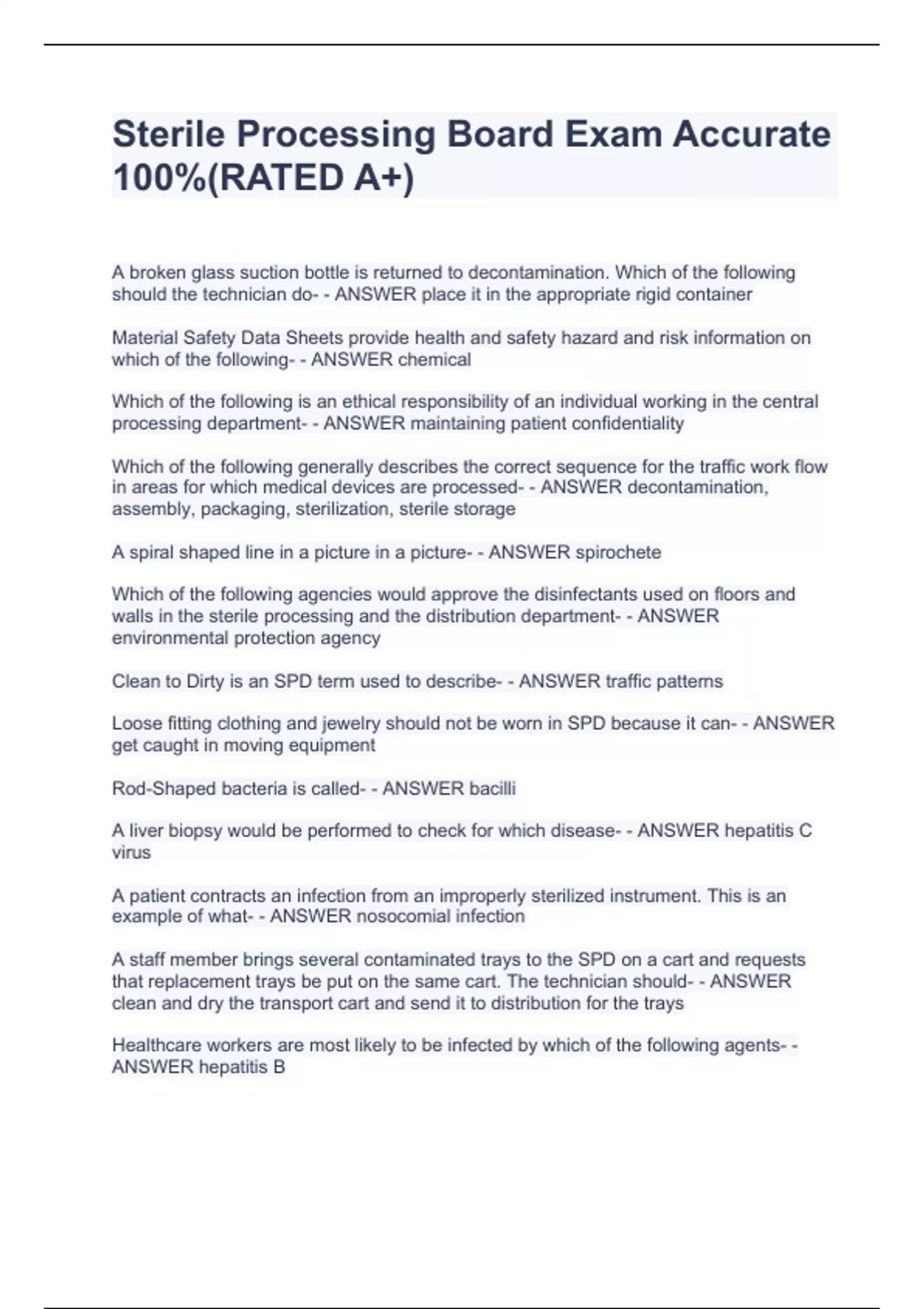 Sterile Processing Board Exam Accurate 100%(RATED A+)

A broken glass suction bottle is returned to decontamination. Which of the following should the technician do- - ANSWER place it in the appropriate rigid container

Material Safety Data Sheets provide health and safety hazard and risk information on which of the following- - ANSWER chemical

Which of the following is an ethical responsibility of an individual working in the central processing department- - ANSWER maintaining patient confidentiality

Which of the following generally describes the correct sequence for the traffic work flow in areas for which medical devices are processed- - ANSWER decontamination, assembly, packaging, sterilization, sterile storage

A spiral shaped line in a picture in a picture- - ANSWER spirochete

Which of the following agencies would approve the disinfectants used on floors and walls in the sterile processing and the distribution department- - ANSWER environmental protection agency

Clean to Dirty is an SPD term used to describe- - ANSWER traffic patterns

Loose fitting clothing and jewelry should not be worn in SPD because it can- - ANSWER get caught in moving equipment

Rod-Shaped bacteria is called- - ANSWER bacilli

A liver biopsy would be performed to check for which disease- - ANSWER hepatitis C virus

A patient contracts an infection from an improperly sterilized instrument. This is an example of what- - ANSWER nosocomial infection

A staff member brings several contaminated trays to the SPD on a cart and requests that replacement trays be put on the same cart. The technician should- - ANSWER clean and dry the transport cart and send it to distribution for the trays

Healthcare workers are most likely to be infected by which of the following agents- - ANSWER hepatitis B